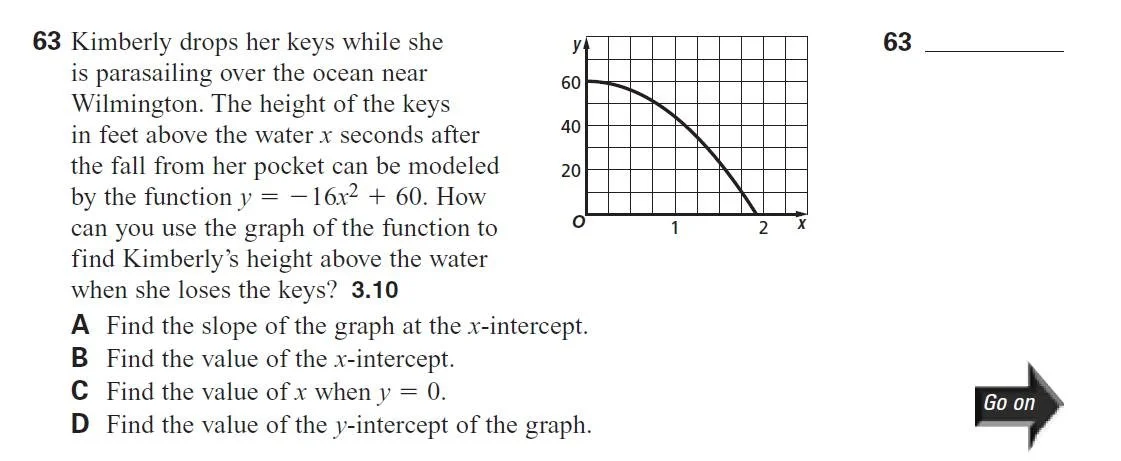 63 Kimberly drops her keys while she is parasailing over the ocean near Wilmington. The height of the keys in feet above the water $x$ seconds after the fall from her pocket can be modeled by the function $y = -16x^2 + 60$. How can you use the graph of the function to find Kimberly's height above the water when she loses the keys? 3.10

y
60
40
20
O
1
2
x

63 ________

A Find the slope of the graph at the $x$-intercept.
B Find the value of the $x$-intercept.
C Find the value of $x$ when $y = 0$.
D Find the value of the $y$-intercept of the graph.

Go on